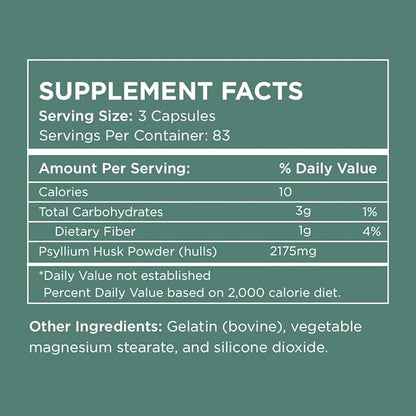 SUPPLEMENT FACTS
Serving Size: 3 Capsules
Servings Per Container: 83

| Amount Per Serving: | | % Daily Value |
|---|---|---|
| Calories | 10 | |
| Total Carbohydrates | 3g | 1% |
| Dietary Fiber | 1g | 4% |
| Psyllium Husk Powder (hulls) | 2175mg | |

*Daily Value not established
Percent Daily Value based on 2,000 calorie diet.

Other Ingredients: Gelatin (bovine), vegetable magnesium stearate, and silicone dioxide.